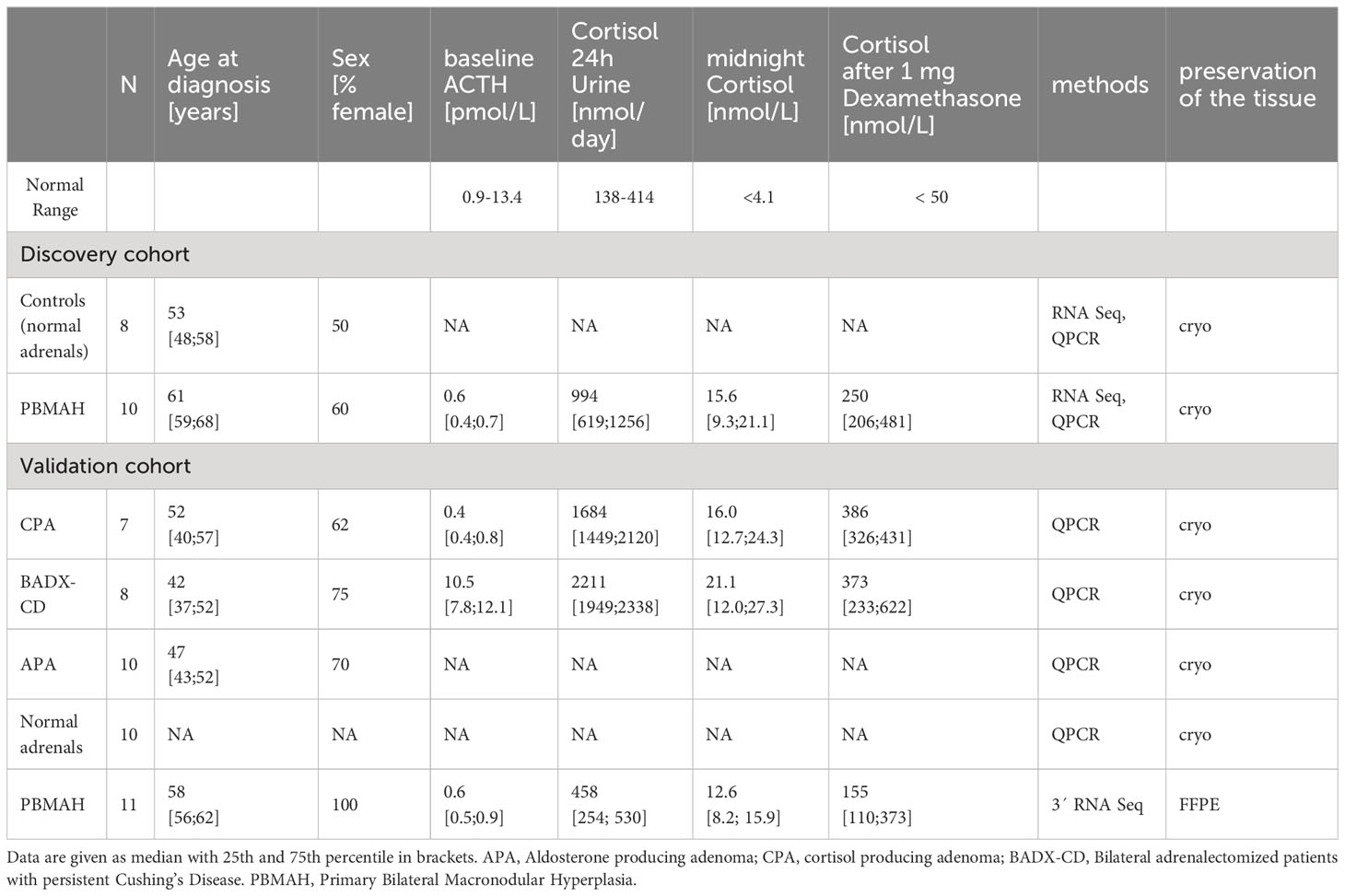 | | N | Age at diagnosis [years] | Sex [% female] | baseline ACTH [pmol/L] | Cortisol 24h Urine [nmol/day] | midnight Cortisol [nmol/L] | Cortisol after 1 mg Dexamethasone [nmol/L] | methods | preservation of the tissue |
|---|---|---|---|---|---|---|---|---|---|
| Normal Range | | | | 0.9-13.4 | 138-414 | <4.1 | < 50 | | |
| Discovery cohort | | | | | | | | | |
| Controls (normal adrenals) | 8 | 53 [48;58] | 50 | NA | NA | NA | NA | RNA Seq, QPCR | cryo |
| PBMAH | 10 | 61 [59;68] | 60 | 0.6 [0.4;0.7] | 994 [619;1256] | 15.6 [9.3;21.1] | 250 [206;481] | RNA Seq, QPCR | cryo |
| Validation cohort | | | | | | | | | |
| CPA | 7 | 52 [40;57] | 62 | 0.4 [0.4;0.8] | 1684 [1449;2120] | 16.0 [12.7;24.3] | 386 [326;431] | QPCR | cryo |
| BADX-CD | 8 | 42 [37;52] | 75 | 10.5 [7.8;12.1] | 2211 [1949;2338] | 21.1 [12.0;27.3] | 373 [233;622] | QPCR | cryo |
| APA | 10 | 47 [43;52] | 70 | NA | NA | NA | NA | QPCR | cryo |
| Normal adrenals | 10 | NA | NA | NA | NA | NA | NA | QPCR | cryo |
| PBMAH | 11 | 58 [56;62] | 100 | 0.6 [0.5;0.9] | 458 [254; 530] | 12.6 [8.2; 15.9] | 155 [110;373] | 3´ RNA Seq | FFPE |

Data are given as median with 25th and 75th percentile in brackets. APA, Aldosterone producing adenoma; CPA, cortisol producing adenoma; BADX-CD, Bilateral adrenalectomized patients with persistent Cushing's Disease. PBMAH, Primary Bilateral Macronodular Hyperplasia.